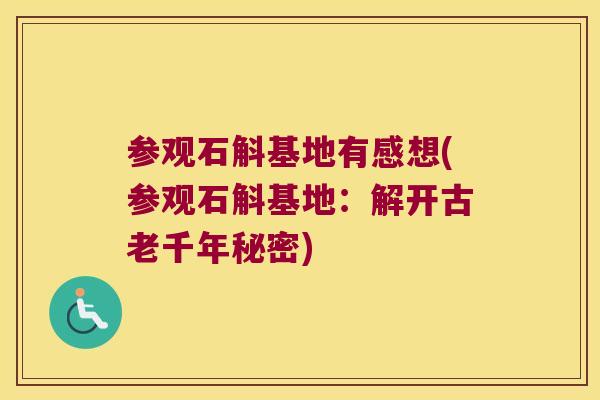 参观石斛基地有感想(参观石斛基地：解开古老千年秘密)